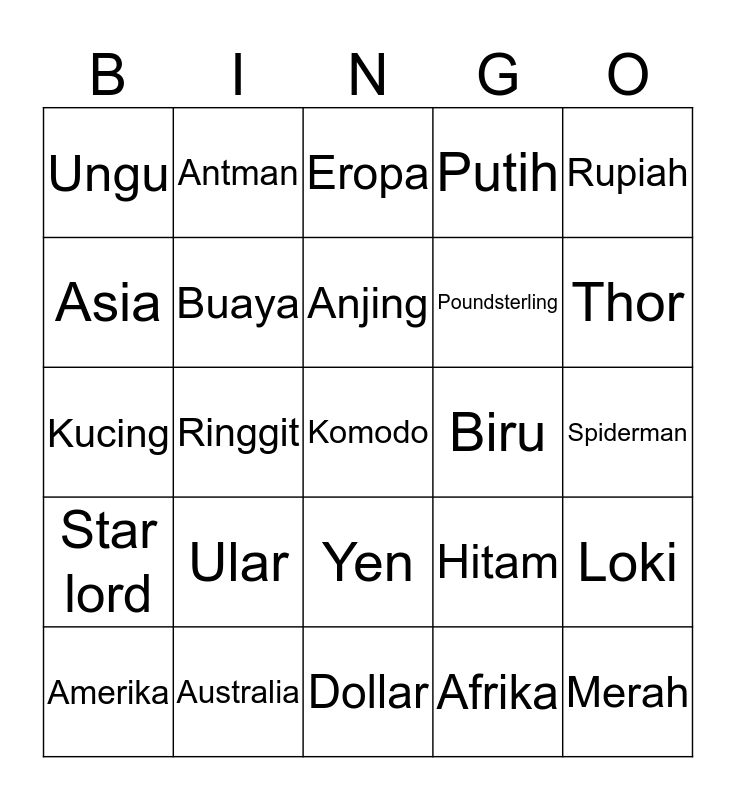 | B | I | N | G | O |
|---|---|---|---|---|
| Ungu | Antman | Eropa | Putih | Rupiah |
| Asia | Buaya | Anjing | Poundsterling | Thor |
| Kucing | Ringgit | Komodo | Biru | Spiderman |
| Star lord | Ular | Yen | Hitam | Loki |
| Amerika | Australia | Dollar | Afrika | Merah |